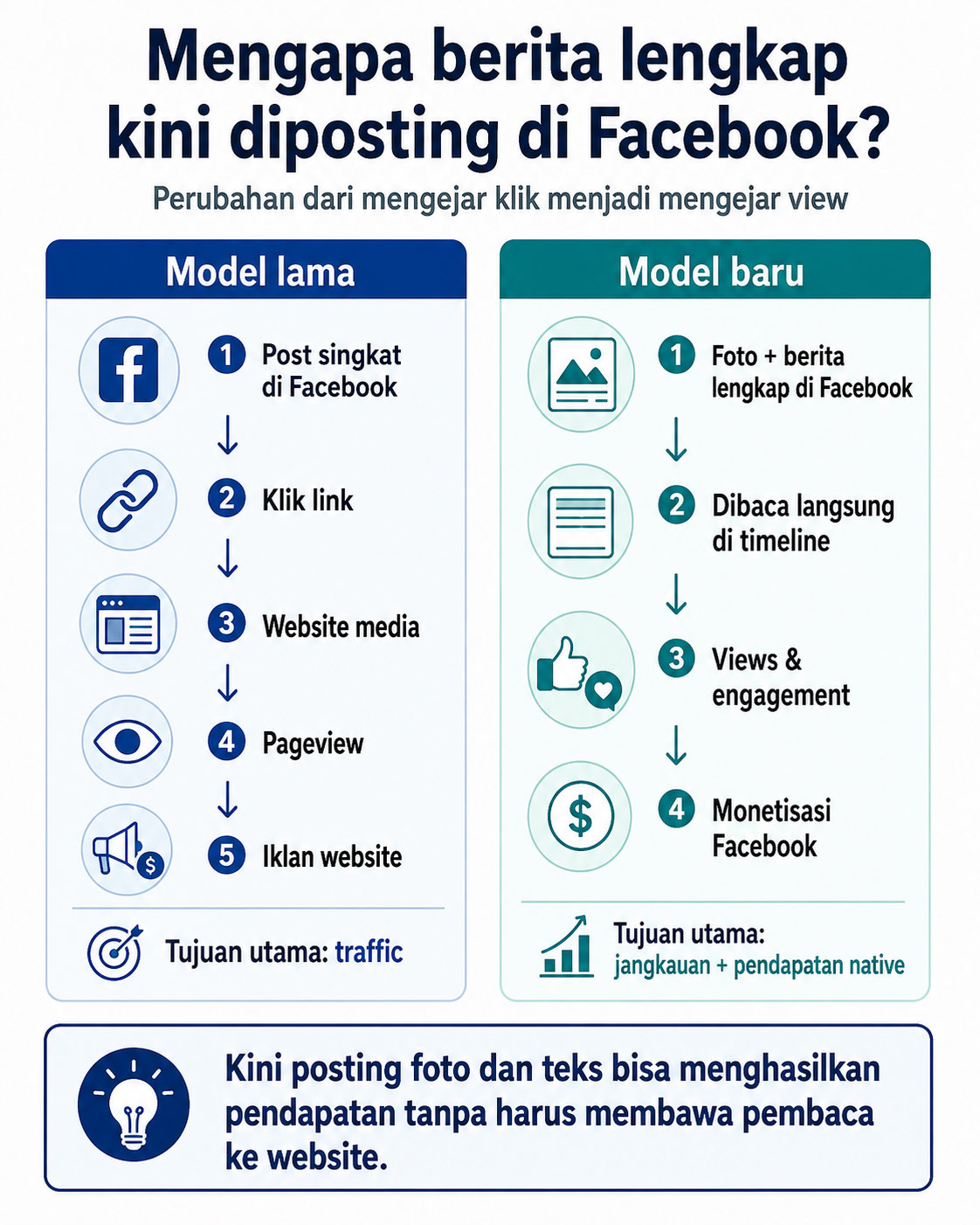 Mengapa berita lengkap kini diposting di Facebook?

Perubahan dari mengejar klik menjadi mengejar view

Model lama

1 Post singkat di Facebook

2 Klik link

3 Website media

4 Pageview

5 Iklan website

Tujuan utama: traffic

Model baru

1 Foto + berita lengkap di Facebook

2 Dibaca langsung di timeline

3 Views & engagement

4 Monetisasi Facebook

Tujuan utama: jangkauan + pendapatan native

Kini posting foto dan teks bisa menghasilkan pendapatan tanpa harus membawa pembaca ke website.